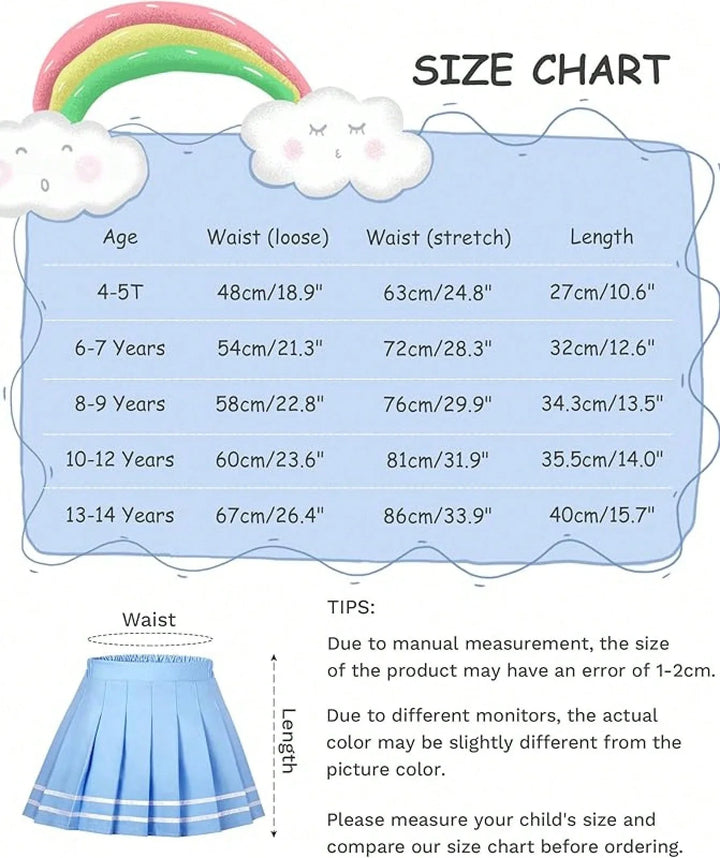 SIZE CHART

| Age | Waist (loose) | Waist (stretch) | Length |
|---|---|---|---|
| 4-5T | 48cm/18.9" | 63cm/24.8" | 27cm/10.6" |
| 6-7 Years | 54cm/21.3" | 72cm/28.3" | 32cm/12.6" |
| 8-9 Years | 58cm/22.8" | 76cm/29.9" | 34.3cm/13.5" |
| 10-12 Years | 60cm/23.6" | 81cm/31.9" | 35.5cm/14.0" |
| 13-14 Years | 67cm/26.4" | 86cm/33.9" | 40cm/15.7" |

Waist

Length

TIPS:

Due to manual measurement, the size of the product may have an error of 1-2cm.

Due to different monitors, the actual color may be slightly different from the picture color.

Please measure your child's size and compare our size chart before ordering.